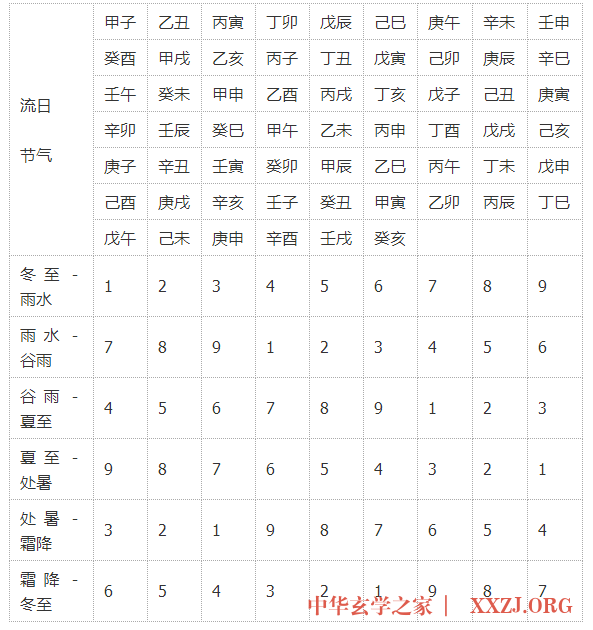 | 流日 节气 | 甲子 | 乙丑 | 丙寅 | 丁卯 | 戊辰 | 己巳 | 庚午 | 辛未 | 壬申 |
|---|---|---|---|---|---|---|---|---|---|
| | 癸酉 | 甲戌 | 乙亥 | 丙子 | 丁丑 | 戊寅 | 己卯 | 庚辰 | 辛巳 |
| | 壬午 | 癸未 | 甲申 | 乙酉 | 丙戌 | 丁亥 | 戊子 | 己丑 | 庚寅 |
| | 辛卯 | 壬辰 | 癸巳 | 甲午 | 乙未 | 丙申 | 丁酉 | 戊戌 | 己亥 |
| | 庚子 | 辛丑 | 壬寅 | 癸卯 | 甲辰 | 乙巳 | 丙午 | 丁未 | 戊申 |
| | 己酉 | 庚戌 | 辛亥 | 壬子 | 癸丑 | 甲寅 | 乙卯 | 丙辰 | 丁巳 |
| | 戊午 | 己未 | 庚申 | 辛酉 | 壬戌 | 癸亥 | | | |
| 冬至 - 雨水 | 1 | 2 | 3 | 4 | 5 | 6 | 7 | 8 | 9 |
| 雨水 - 谷雨 | 7 | 8 | 9 | 1 | 2 | 3 | 4 | 5 | 6 |
| 谷雨 - 夏至 | 4 | 5 | 6 | 7 | 8 | 9 | 1 | 2 | 3 |
| 夏至 - 处暑 | 9 | 8 | 7 | 6 | 5 | 4 | 3 | 2 | 1 |
| 处暑 - 霜降 | 3 | 2 | 1 | 9 | 8 | 7 | 6 | 5 | 4 |
| 霜降 - 冬至 | 6 | 5 | 4 | 3 | 2 | 1 | 9 | 8 | 7 |

中华玄学之家 | XXZJ.ORG